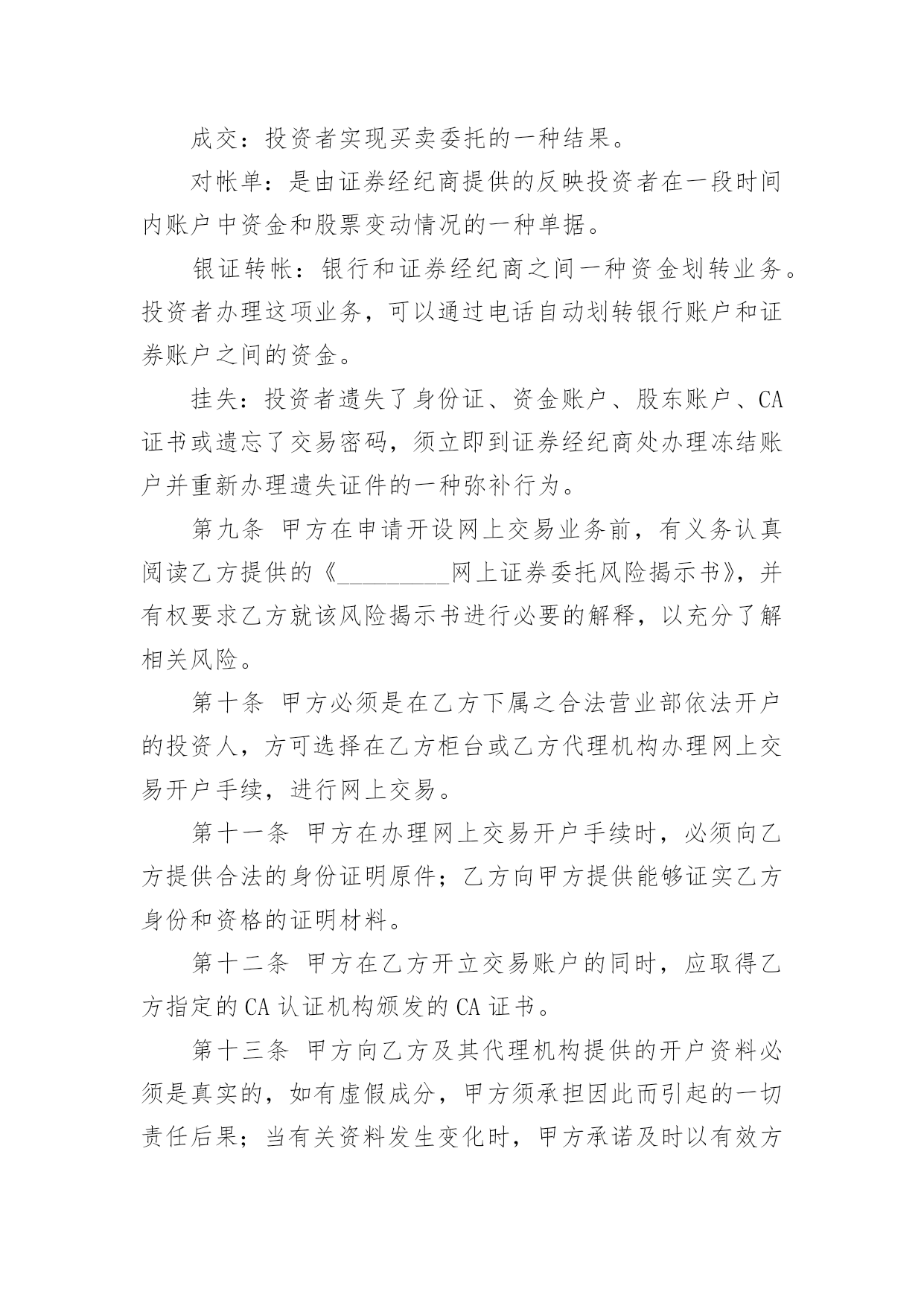 成交：投资者实现买卖委托的一种结果。

对帐单：是由证券经纪商提供的反映投资者在一段时间内账户中资金和股票变动情况的一种单据。

银证转帐：银行和证券经纪商之间一种资金划转业务。投资者办理这项业务，可以通过电话自动划转银行账户和证券账户之间的资金。

挂失：投资者遗失了身份证、资金账户、股东账户、CA证书或遗忘了交易密码，须立即到证券经纪商处办理冻结账户并重新办理遗失证件的一种弥补行为。

第九条 甲方在申请开设网上交易业务前，有义务认真阅读乙方提供的《__________网上证券委托风险揭示书》，并有权要求乙方就该风险揭示书进行必要的解释，以充分了解相关风险。

第十条 甲方必须是在乙方下属之合法营业部依法开户的投资人，方可选择在乙方柜台或乙方代理机构办理网上交易开户手续，进行网上交易。

第十一条 甲方在办理网上交易开户手续时，必须向乙方提供合法的身份证明原件；乙方向甲方提供能够证实乙方身份和资格的证明材料。

第十二条 甲方在乙方开立交易账户的同时，应取得乙方指定的CA认证机构颁发的CA证书。

第十三条 甲方向乙方及其代理机构提供的开户资料必须是真实的，如有虚假成分，甲方须承担因此而引起的一切责任后果；当有关资料发生变化时，甲方承诺及时以有效方